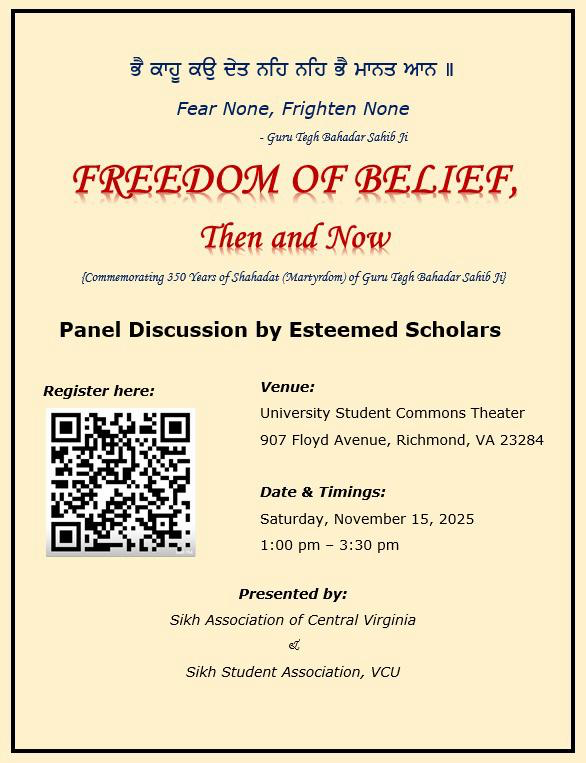 ਭੈ ਕਾਹੂ ਕਉ ਦੇਤ ਨਹਿ ਨਹਿ ਭੈ ਮਾਨਤ ਆਨ ॥

Fear None, Frighten None

- Guru Tegh Bahadar Sahib Ji

FREEDOM OF BELIEF,

Then and Now

{Commemorating 350 Years of Shahadat (Martyrdom) of Guru Tegh Bahadar Sahib Ji}

Panel Discussion by Esteemed Scholars

Register here:

Venue:
University Student Commons Theater
907 Floyd Avenue, Richmond, VA 23284

Date & Timings:
Saturday, November 15, 2025
1:00 pm – 3:30 pm

Presented by:
Sikh Association of Central Virginia
&
Sikh Student Association, VCU